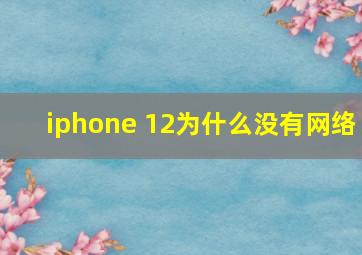 iphone 12为什么没有网络